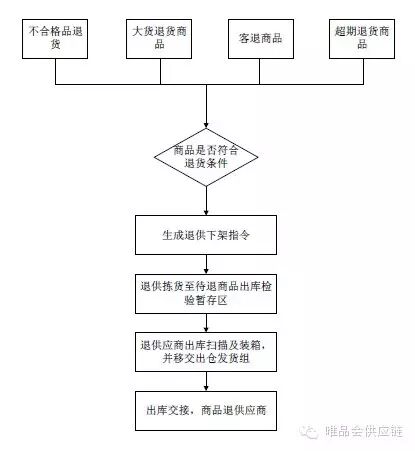 不合格品退货

大货退货商品

客退商品

超期退货商品

商品是否符合退货条件

生成退供下架指令

退供拣货至待退商品出库检验暂存区

退供应商出库扫描及装箱，并移交出仓发货组

出库交接，商品退供应商

唯品会供应链